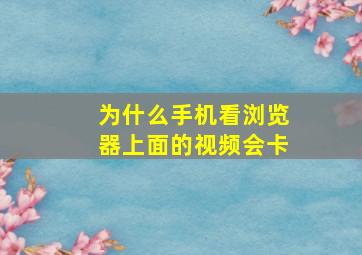 为什么手机看浏览器上面的视频会卡